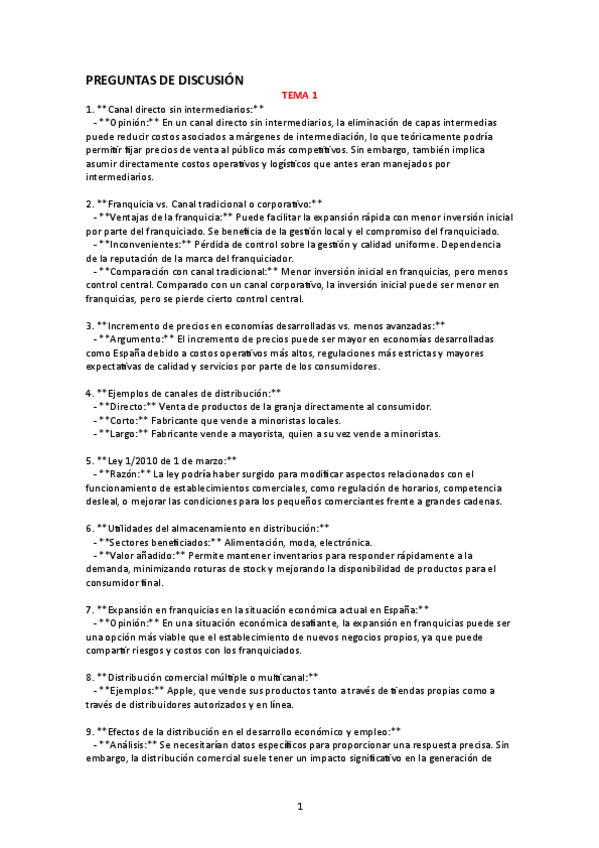 PREGUNTAS DE DISCUSIÓN

TEMA 1

1. **Canal directo sin intermediarios:**
- **Opinión:** En un canal directo sin intermediarios, la eliminación de capas intermedias puede reducir costos asociados a márgenes de intermediación, lo que teóricamente podría permitir fijar precios de venta al público más competitivos. Sin embargo, también implica asumir directamente costos operativos y logísticos que antes eran manejados por intermediarios.

2. **Franquicia vs. Canal tradicional o corporativo:**
- **Ventajas de la franquicia:** Puede facilitar la expansión rápida con menor inversión inicial por parte del franquiciado. Se beneficia de la gestión local y el compromiso del franquiciado.
- **Inconvenientes:** Pérdida de control sobre la gestión y calidad uniforme. Dependencia de la reputación de la marca del franquiciador.
- **Comparación con canal tradicional:** Menor inversión inicial en franquicias, pero menos control central. Comparado con un canal corporativo, la inversión inicial puede ser menor en franquicias, pero se pierde cierto control central.

3. **Incremento de precios en economías desarrolladas vs. menos avanzadas:**
- **Argumento:** El incremento de precios puede ser mayor en economías desarrolladas como España debido a costos operativos más altos, regulaciones más estrictas y mayores expectativas de calidad y servicios por parte de los consumidores.

4. **Ejemplos de canales de distribución:**
- **Directo:** Venta de productos de la granja directamente al consumidor.
- **Corto:** Fabricante que vende a minoristas locales.
- **Largo:** Fabricante vende a mayorista, quien a su vez vende a minoristas.

5. **Ley 1/2010 de 1 de marzo:**
- **Razón:** La ley podría haber surgido para modificar aspectos relacionados con el funcionamiento de establecimientos comerciales, como regulación de horarios, competencia desleal, o mejorar las condiciones para los pequeños comerciantes frente a grandes cadenas.

6. **Utilidades del almacenamiento en distribución:**
- **Sectores beneficiados:** Alimentación, moda, electrónica.
- **Valor añadido:** Permite mantener inventarios para responder rápidamente a la demanda, minimizando roturas de stock y mejorando la disponibilidad de productos para el consumidor final.

7. **Expansión en franquicias en la situación económica actual en España:**
- **Opinión:** En una situación económica desafiante, la expansión en franquicias puede ser una opción más viable que el establecimiento de nuevos negocios propios, ya que puede compartir riesgos y costos con los franquiciados.

8. **Distribución comercial múltiple o multicanal:**
- **Ejemplos:** Apple, que vende sus productos tanto a través de tiendas propias como a través de distribuidores autorizados y en línea.

9. **Efectos de la distribución en el desarrollo económico y empleo:**
- **Análisis:** Se necesitarían datos específicos para proporcionar una respuesta precisa. Sin embargo, la distribución comercial suele tener un impacto significativo en la generación de

1